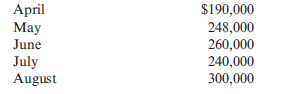 | | |
|---|---|
| April | \$190,000 |
| May | 248,000 |
| June | 260,000 |
| July | 240,000 |
| August | 300,000 |